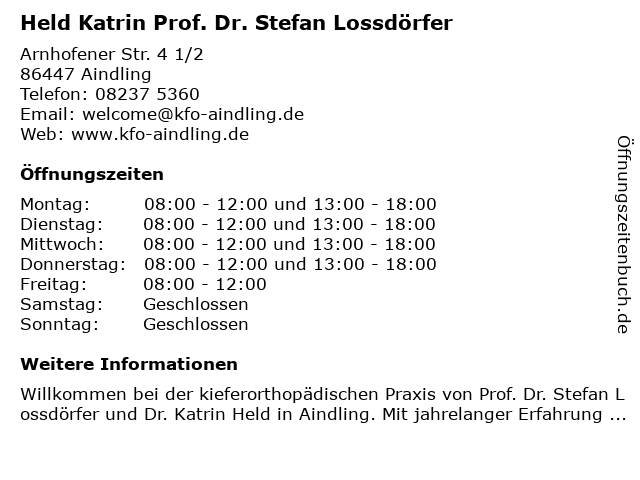 Held Katrin Prof. Dr. Stefan Lossdörfer

Arnhofener Str. 4 1/2
86447 Aindling
Telefon: 08237 5360
Email: welcome@kfo-aindling.de
Web: www.kfo-aindling.de

Öffnungszeiten

| | |
|---|---|
| Montag: | 08:00 - 12:00 und 13:00 - 18:00 |
| Dienstag: | 08:00 - 12:00 und 13:00 - 18:00 |
| Mittwoch: | 08:00 - 12:00 und 13:00 - 18:00 |
| Donnerstag: | 08:00 - 12:00 und 13:00 - 18:00 |
| Freitag: | 08:00 - 12:00 |
| Samstag: | Geschlossen |
| Sonntag: | Geschlossen |

Weitere Informationen

Willkommen bei der kieferorthopädischen Praxis von Prof. Dr. Stefan Lossdörfer und Dr. Katrin Held in Aindling. Mit jahrelanger Erfahrung ...

Öffnungszeitenbuch.de